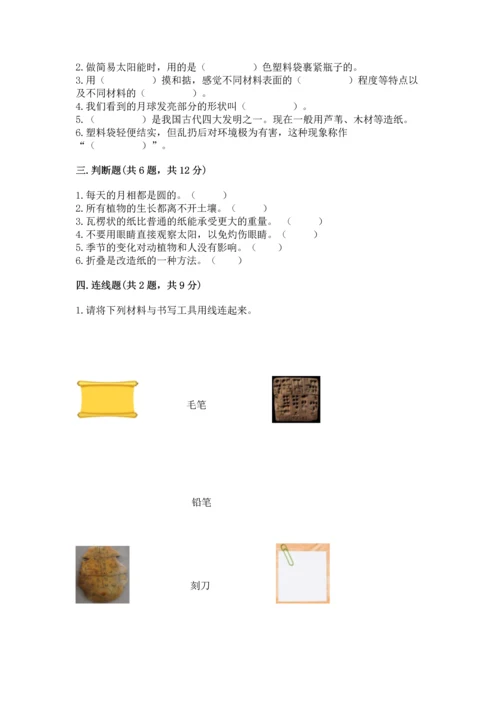 2. 做简易太阳能时，用的是（　　　　）色塑料袋裹紧瓶子的。
3. 用（　　　　）摸和掂，感觉不同材料表面的（　　　　）程度等特点以及不同材料的（　　　　）。
4. 我们看到的月球发亮部分的形状叫（　　　　）。
5.（　　　　）是我国古代四大发明之一。现在一般用芦苇、木材等造纸。
6. 塑料袋轻便结实，但乱扔后对环境极为有害，这种现象称作“（　　　　）”。

三. 判断题(共 6 题，共 12 分)

1. 每天的月相都是圆的。（　　）
2. 所有植物的生长都离不开土壤。（　　）
3. 瓦楞状的纸比普通的纸能承受更大的重量。（　　）
4. 不要用眼睛直接观察太阳，以免灼伤眼睛。（　　）
5. 季节的变化对动植物和人没有影响。（　　）
6. 折叠是改造纸的一种方法。（　　）

四. 连线题(共 2 题，共 9 分)

1. 请将下列材料与书写工具用线连起来。

毛笔

铅笔

刻刀